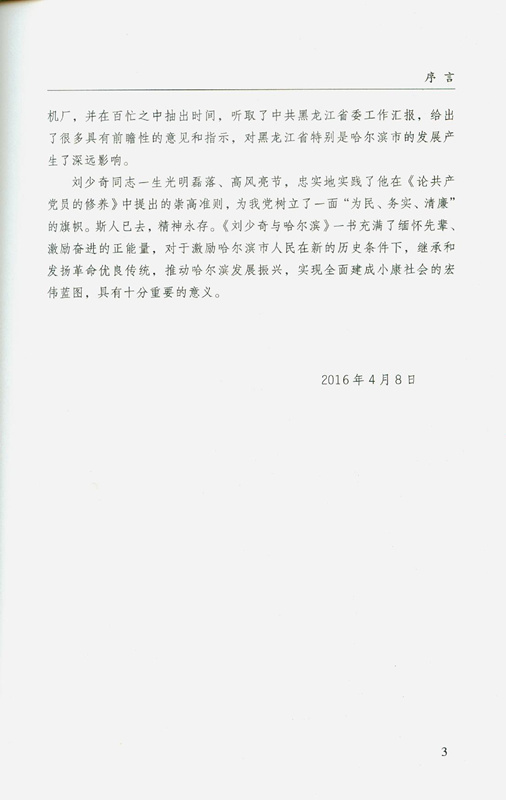 序言

机厂，并在百忙之中抽出时间，听取了中共黑龙江省委工作汇报，给出了很多具有前瞻性的意见和指示，对黑龙江省特别是哈尔滨市的发展产生了深远影响。

刘少奇同志一生光明磊落、高风亮节，忠实地实践了他在《论共产党员的修养》中提出的崇高准则，为我党树立了一面“为民、务实、清廉”的旗帜。斯人已去，精神永存。《刘少奇与哈尔滨》一书充满了缅怀先辈、激励奋进的正能量，对于激励哈尔滨市人民在新的历史条件下，继承和发扬革命优良传统，推动哈尔滨发展振兴，实现全面建成小康社会的宏伟蓝图，具有十分重要的意义。

2016年4月8日

3